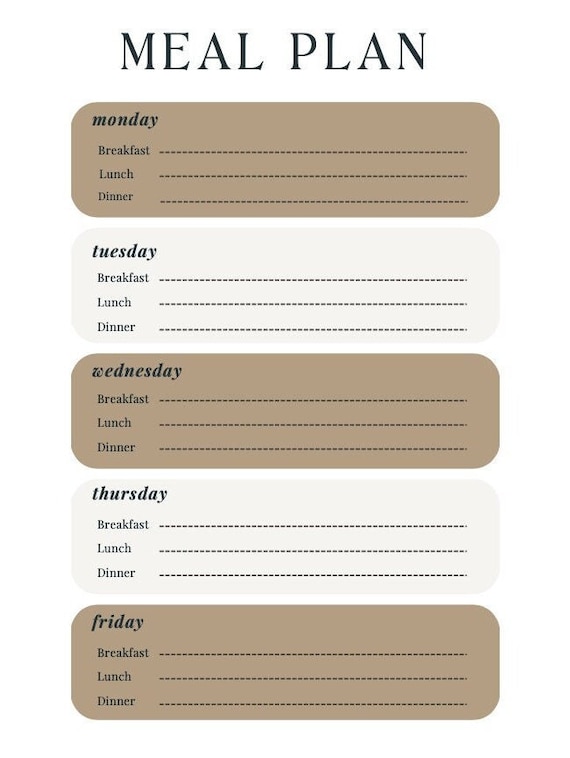 MEAL PLAN

monday
Breakfast
Lunch
Dinner

tuesday
Breakfast
Lunch
Dinner

wednesday
Breakfast
Lunch
Dinner

thursday
Breakfast
Lunch
Dinner

friday
Breakfast
Lunch
Dinner